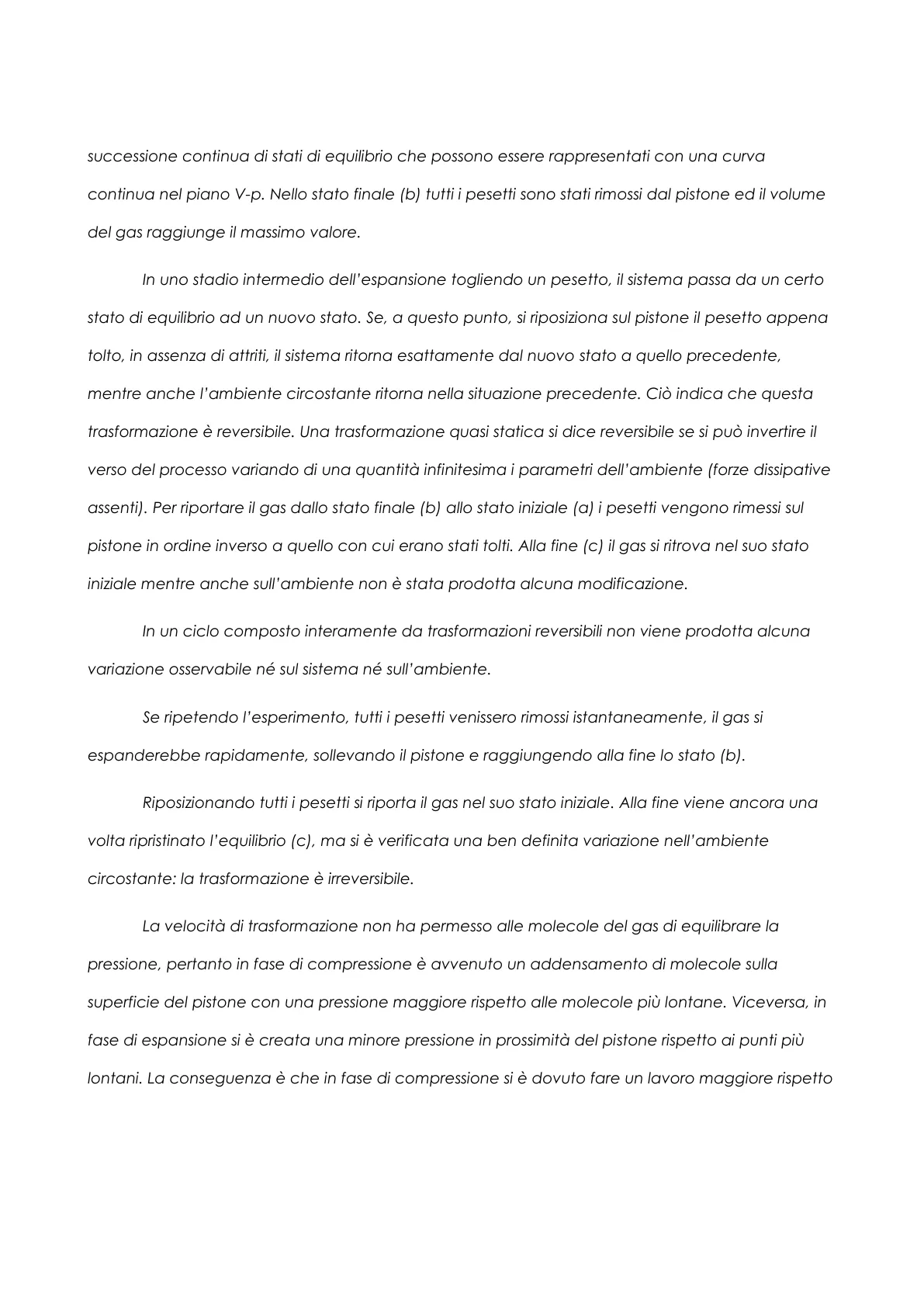 successione continua di stati di equilibrio che possono essere rappresentati con una curva continua nel piano V-p. Nello stato finale (b) tutti i pesetti sono stati rimossi dal pistone ed il volume del gas raggiunge il massimo valore.

In uno stadio intermedio dell'espansione togliendo un pesetto, il sistema passa da un certo stato di equilibrio ad un nuovo stato. Se, a questo punto, si riposiziona sul pistone il pesetto appena tolto, in assenza di attriti, il sistema ritorna esattamente dal nuovo stato a quello precedente, mentre anche l'ambiente circostante ritorna nella situazione precedente. Ciò indica che questa trasformazione è reversibile. Una trasformazione quasi statica si dice reversibile se si può invertire il verso del processo variando di una quantità infinitesima i parametri dell'ambiente (forze dissipative assenti). Per riportare il gas dallo stato finale (b) allo stato iniziale (a) i pesetti vengono rimessi sul pistone in ordine inverso a quello con cui erano stati tolti. Alla fine (c) il gas si ritrova nel suo stato iniziale mentre anche sull'ambiente non è stata prodotta alcuna modificazione.

In un ciclo composto interamente da trasformazioni reversibili non viene prodotta alcuna variazione osservabile né sul sistema né sull'ambiente.

Se ripetendo l'esperimento, tutti i pesetti venissero rimossi istantaneamente, il gas si espanderebbe rapidamente, sollevando il pistone e raggiungendo alla fine lo stato (b).

Riposizionando tutti i pesetti si riporta il gas nel suo stato iniziale. Alla fine viene ancora una volta ripristinato l'equilibrio (c), ma si è verificata una ben definita variazione nell'ambiente circostante: la trasformazione è irreversibile.

La velocità di trasformazione non ha permesso alle molecole del gas di equilibrare la pressione, pertanto in fase di compressione è avvenuto un addensamento di molecole sulla superficie del pistone con una pressione maggiore rispetto alle molecole più lontane. Viceversa, in fase di espansione si è creata una minore pressione in prossimità del pistone rispetto ai punti più lontani. La conseguenza è che in fase di compressione si è dovuto fare un lavoro maggiore rispetto